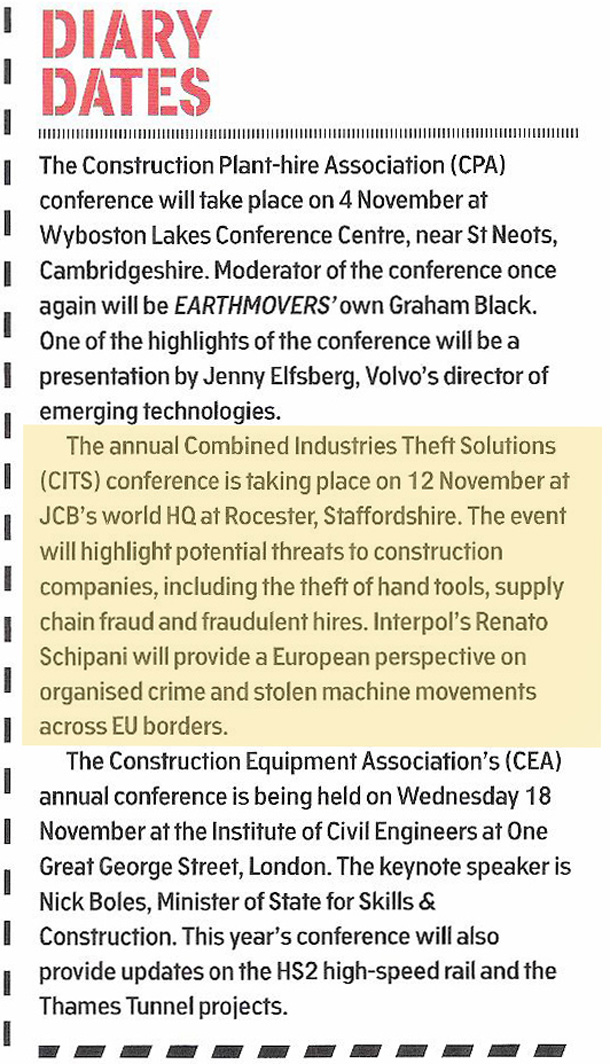 DIARY DATES

The Construction Plant-hire Association (CPA) conference will take place on 4 November at Wyboston Lakes Conference Centre, near St Neots, Cambridgeshire. Moderator of the conference once again will be EARTHMOVERS' own Graham Black. One of the highlights of the conference will be a presentation by Jenny Elfsberg, Volvo's director of emerging technologies.

The annual Combined Industries Theft Solutions (CITS) conference is taking place on 12 November at JCB's world HQ at Rocester, Staffordshire. The event will highlight potential threats to construction companies, including the theft of hand tools, supply chain fraud and fraudulent hires. Interpol's Renato Schipani will provide a European perspective on organised crime and stolen machine movements across EU borders.

The Construction Equipment Association's (CEA) annual conference is being held on Wednesday 18 November at the Institute of Civil Engineers at One Great George Street, London. The keynote speaker is Nick Boles, Minister of State for Skills & Construction. This year's conference will also provide updates on the HS2 high-speed rail and the Thames Tunnel projects.